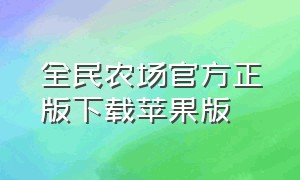 全民农场官方正版下载苹果版